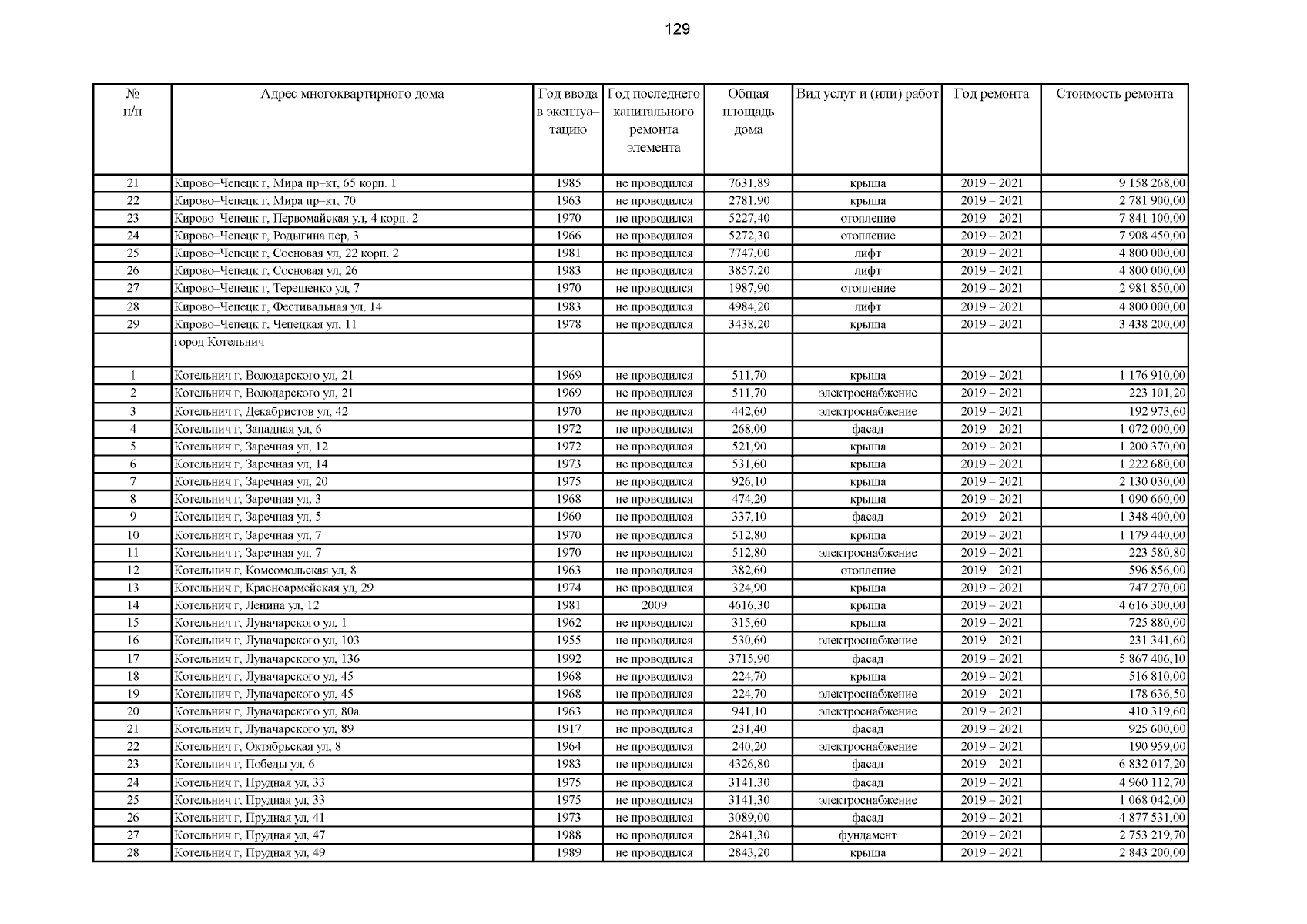 129

| № п/п | Адрес многоквартирного дома | Год ввода в эксплуа–тацию | Год последнего капитального ремонта элемента | Общая площадь дома | Вид услуг и (или) работ | Год ремонта | Стоимость ремонта |
|---|---|---|---|---|---|---|---|
| 21 | Кирово–Чепецк г, Мира пр–кт, 65 корп. 1 | 1985 | не проводился | 7631,89 | крыша | 2019 – 2021 | 9 158 268,00 |
| 22 | Кирово–Чепецк г, Мира пр–кт, 70 | 1963 | не проводился | 2781,90 | крыша | 2019 – 2021 | 2 781 900,00 |
| 23 | Кирово–Чепецк г, Первомайская ул, 4 корп. 2 | 1970 | не проводился | 5227,40 | отопление | 2019 – 2021 | 7 841 100,00 |
| 24 | Кирово–Чепецк г, Родыгина пер, 3 | 1966 | не проводился | 5272,30 | отопление | 2019 – 2021 | 7 908 450,00 |
| 25 | Кирово–Чепецк г, Сосновая ул, 22 корп. 2 | 1981 | не проводился | 7747,00 | лифт | 2019 – 2021 | 4 800 000,00 |
| 26 | Кирово–Чепецк г, Сосновая ул, 26 | 1983 | не проводился | 3857,20 | лифт | 2019 – 2021 | 4 800 000,00 |
| 27 | Кирово–Чепецк г, Терещенко ул, 7 | 1970 | не проводился | 1987,90 | отопление | 2019 – 2021 | 2 981 850,00 |
| 28 | Кирово–Чепецк г, Фестивальная ул, 14 | 1983 | не проводился | 4984,20 | лифт | 2019 – 2021 | 4 800 000,00 |
| 29 | Кирово–Чепецк г, Чепецкая ул, 11 | 1978 | не проводился | 3438,20 | крыша | 2019 – 2021 | 3 438 200,00 |
| | город Котельнич | | | | | | |
| 1 | Котельнич г, Володарского ул, 21 | 1969 | не проводился | 511,70 | крыша | 2019 – 2021 | 1 176 910,00 |
| 2 | Котельнич г, Володарского ул, 21 | 1969 | не проводился | 511,70 | электроснабжение | 2019 – 2021 | 223 101,20 |
| 3 | Котельнич г, Декабристов ул, 42 | 1970 | не проводился | 442,60 | электроснабжение | 2019 – 2021 | 192 973,60 |
| 4 | Котельнич г, Западная ул, 6 | 1972 | не проводился | 268,00 | фасад | 2019 – 2021 | 1 072 000,00 |
| 5 | Котельнич г, Заречная ул, 12 | 1972 | не проводился | 521,90 | крыша | 2019 – 2021 | 1 200 370,00 |
| 6 | Котельнич г, Заречная ул, 14 | 1973 | не проводился | 531,60 | крыша | 2019 – 2021 | 1 222 680,00 |
| 7 | Котельнич г, Заречная ул, 20 | 1975 | не проводился | 926,10 | крыша | 2019 – 2021 | 2 130 030,00 |
| 8 | Котельнич г, Заречная ул, 3 | 1968 | не проводился | 474,20 | крыша | 2019 – 2021 | 1 090 660,00 |
| 9 | Котельнич г, Заречная ул, 5 | 1960 | не проводился | 337,10 | фасад | 2019 – 2021 | 1 348 400,00 |
| 10 | Котельнич г, Заречная ул, 7 | 1970 | не проводился | 512,80 | крыша | 2019 – 2021 | 1 179 440,00 |
| 11 | Котельнич г, Заречная ул, 7 | 1970 | не проводился | 512,80 | электроснабжение | 2019 – 2021 | 223 580,80 |
| 12 | Котельнич г, Комсомольская ул, 8 | 1963 | не проводился | 382,60 | отопление | 2019 – 2021 | 596 856,00 |
| 13 | Котельнич г, Красноармейская ул, 29 | 1974 | не проводился | 324,90 | крыша | 2019 – 2021 | 747 270,00 |
| 14 | Котельнич г, Ленина ул, 12 | 1981 | 2009 | 4616,30 | крыша | 2019 – 2021 | 4 616 300,00 |
| 15 | Котельнич г, Луначарского ул, 1 | 1962 | не проводился | 315,60 | крыша | 2019 – 2021 | 725 880,00 |
| 16 | Котельнич г, Луначарского ул, 103 | 1955 | не проводился | 530,60 | электроснабжение | 2019 – 2021 | 231 341,60 |
| 17 | Котельнич г, Луначарского ул, 136 | 1992 | не проводился | 3715,90 | фасад | 2019 – 2021 | 5 867 406,10 |
| 18 | Котельнич г, Луначарского ул, 45 | 1968 | не проводился | 224,70 | крыша | 2019 – 2021 | 516 810,00 |
| 19 | Котельнич г, Луначарского ул, 45 | 1968 | не проводился | 224,70 | электроснабжение | 2019 – 2021 | 178 636,50 |
| 20 | Котельнич г, Луначарского ул, 80а | 1963 | не проводился | 941,10 | электроснабжение | 2019 – 2021 | 410 319,60 |
| 21 | Котельнич г, Луначарского ул, 89 | 1917 | не проводился | 231,40 | фасад | 2019 – 2021 | 925 600,00 |
| 22 | Котельнич г, Октябрьская ул, 8 | 1964 | не проводился | 240,20 | электроснабжение | 2019 – 2021 | 190 959,00 |
| 23 | Котельнич г, Победы ул, 6 | 1983 | не проводился | 4326,80 | фасад | 2019 – 2021 | 6 832 017,20 |
| 24 | Котельнич г, Прудная ул, 33 | 1975 | не проводился | 3141,30 | фасад | 2019 – 2021 | 4 960 112,70 |
| 25 | Котельнич г, Прудная ул, 33 | 1975 | не проводился | 3141,30 | электроснабжение | 2019 – 2021 | 1 068 042,00 |
| 26 | Котельнич г, Прудная ул, 41 | 1973 | не проводился | 3089,00 | фасад | 2019 – 2021 | 4 877 531,00 |
| 27 | Котельнич г, Прудная ул, 47 | 1988 | не проводился | 2841,30 | фундамент | 2019 – 2021 | 2 753 219,70 |
| 28 | Котельнич г, Прудная ул, 49 | 1989 | не проводился | 2843,20 | крыша | 2019 – 2021 | 2 843 200,00 |